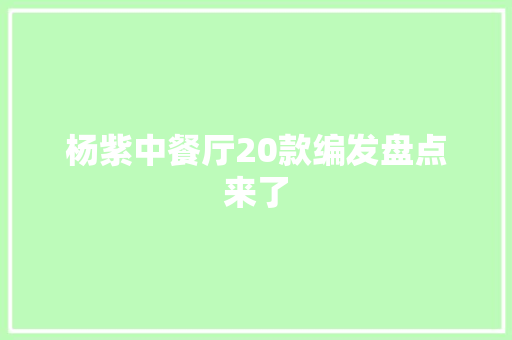 杨紫中餐厅20款编发盘点来了